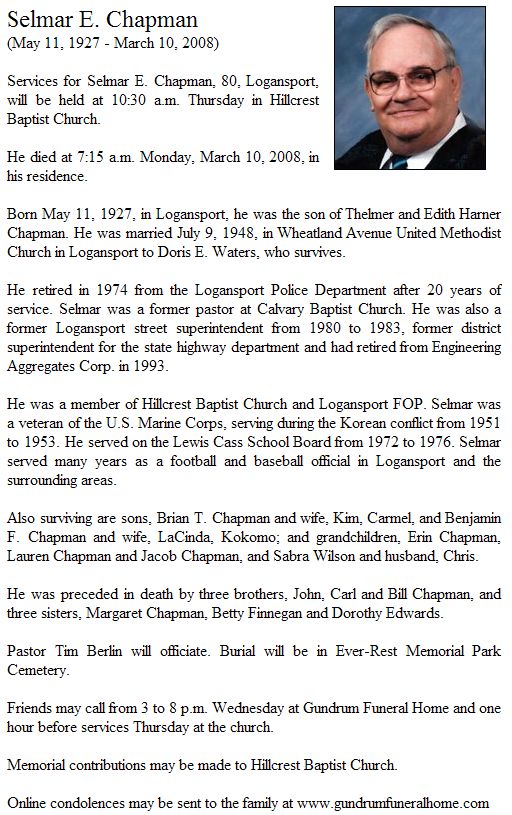 Selmar E. Chapman
(May 11, 1927 - March 10, 2008)

Services for Selmar E. Chapman, 80, Logansport, will be held at 10:30 a.m. Thursday in Hillcrest Baptist Church.

He died at 7:15 a.m. Monday, March 10, 2008, in his residence.

Born May 11, 1927, in Logansport, he was the son of Thelmer and Edith Harner Chapman. He was married July 9, 1948, in Wheatland Avenue United Methodist Church in Logansport to Doris E. Waters, who survives.

He retired in 1974 from the Logansport Police Department after 20 years of service. Selmar was a former pastor at Calvary Baptist Church. He was also a former Logansport street superintendent from 1980 to 1983, former district superintendent for the state highway department and had retired from Engineering Aggregates Corp. in 1993.

He was a member of Hillcrest Baptist Church and Logansport FOP. Selmar was a veteran of the U.S. Marine Corps, serving during the Korean conflict from 1951 to 1953. He served on the Lewis Cass School Board from 1972 to 1976. Selmar served many years as a football and baseball official in Logansport and the surrounding areas.

Also surviving are sons, Brian T. Chapman and wife, Kim, Carmel, and Benjamin F. Chapman and wife, LaCinda, Kokomo; and grandchildren, Erin Chapman, Lauren Chapman and Jacob Chapman, and Sabra Wilson and husband, Chris.

He was preceded in death by three brothers, John, Carl and Bill Chapman, and three sisters, Margaret Chapman, Betty Finnegan and Dorothy Edwards.

Pastor Tim Berlin will officiate. Burial will be in Ever-Rest Memorial Park Cemetery.

Friends may call from 3 to 8 p.m. Wednesday at Gundrum Funeral Home and one hour before services Thursday at the church.

Memorial contributions may be made to Hillcrest Baptist Church.

Online condolences may be sent to the family at www.gundrumfuneralhome.com